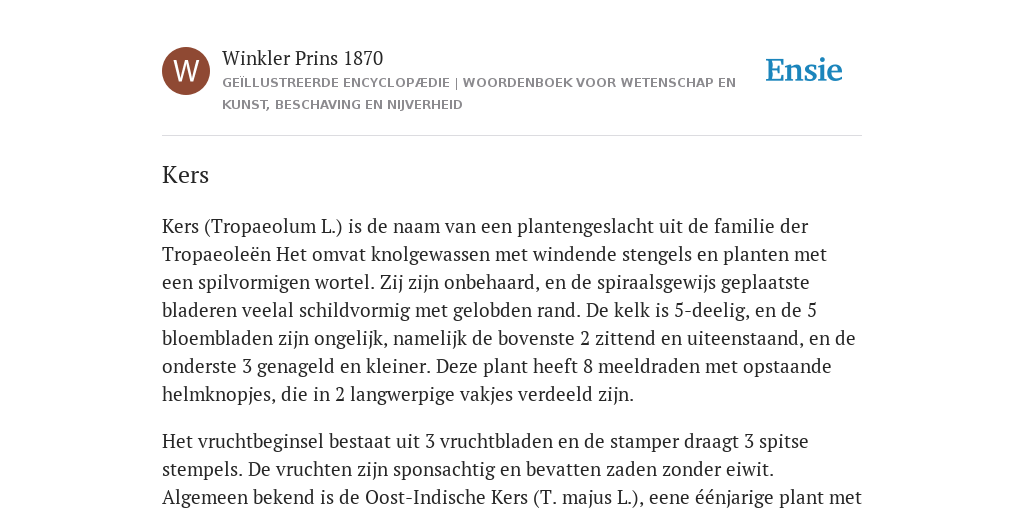 W

Winkler Prins 1870

GEÏLLUSTREERDE ENCYCLOPÆDIE | WOORDENBOEK VOOR WETENSCHAP EN KUNST, BESCHAVING EN NIJVERHEID

Ensie

Kers

Kers (Tropaeolum L.) is de naam van een plantengeslacht uit de familie der Tropaeoleën Het omvat knolgewassen met windende stengels en planten met een spilvormigen wortel. Zij zijn onbehaard, en de spiraalsgewijs geplaatste bladeren veelal schildvormig met gelobden rand. De kelk is 5-deelig, en de 5 bloembladen zijn ongelijk, namelijk de bovenste 2 zittend en uiteenstaand, en de onderste 3 genageld en kleiner. Deze plant heeft 8 meeldraden met opstaande helmknopjes, die in 2 langwerpige vakjes verdeeld zijn.

Het vruchtbeginsel bestaat uit 3 vruchtbladen en de stamper draagt 3 spitse stempels. De vruchten zijn sponsachtig en bevatten zaden zonder eiwit. Algemeen bekend is de Oost-Indische Kers (T. majus L.), eene éénjarige plant met